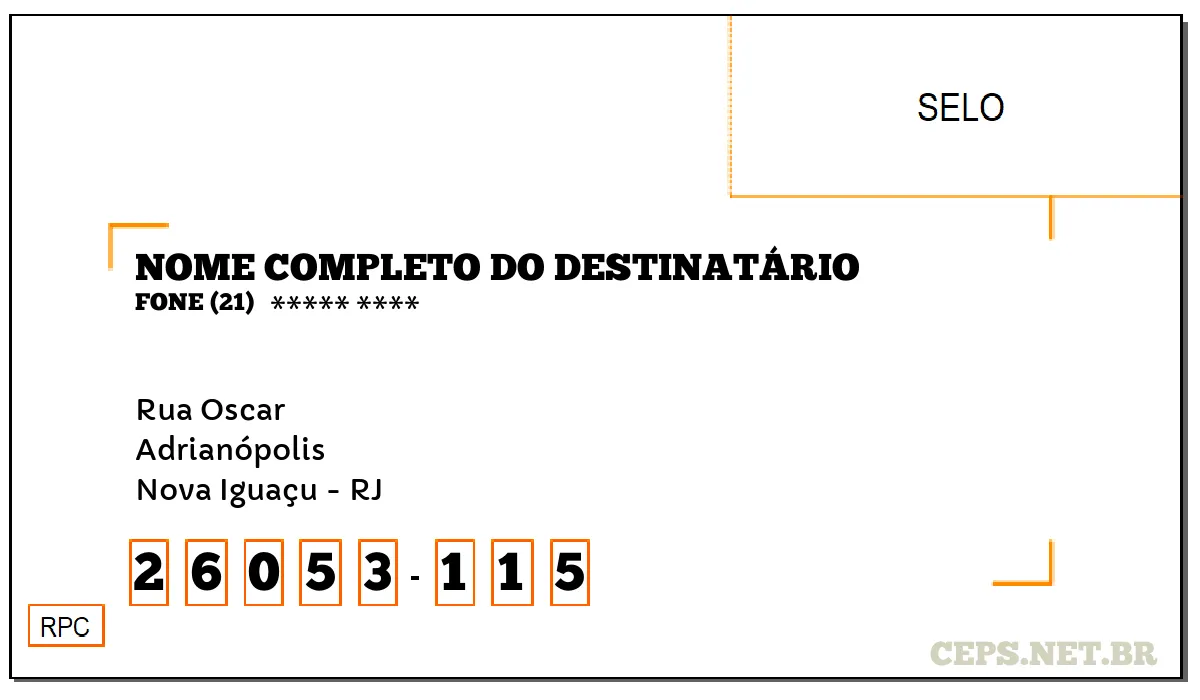 SELO

NOME COMPLETO DO DESTINATÁRIO
FONE (21) ***** ****

Rua Oscar
Adrianópolis
Nova Iguaçu - RJ

2 6 0 5 3 - 1 1 5

RPC

CEPS.NET.BR